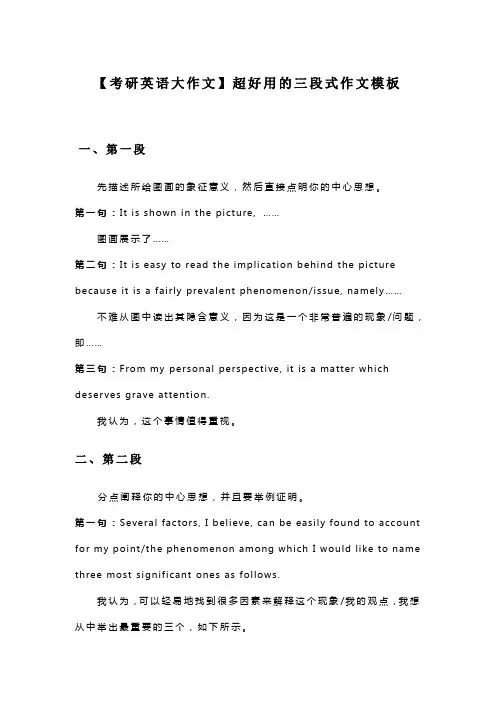 【考研英语大作文】超好用的三段式作文模板

一、第一段

先描述所给图画的象征意义，然后直接点明你的中心思想。

第一句：It is shown in the picture, ……

图画展示了……

第二句：It is easy to read the implication behind the picture because it is a fairly prevalent phenomenon/issue, namely……

不难从图中读出其隐含意义，因为这是一个非常普遍的现象/问题，即……

第三句：From my personal perspective, it is a matter which deserves grave attention.

我认为，这个事情值得重视。

二、第二段

分点阐释你的中心思想，并且要举例证明。

第一句：Several factors, I believe, can be easily found to account for my point/the phenomenon among which I would like to name three most significant ones as follows.

我认为，可以轻易地找到很多因素来解释这个现象/我的观点，我想从中举出最重要的三个，如下所示。